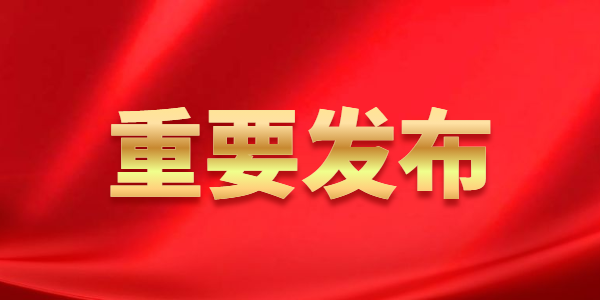 重要发布